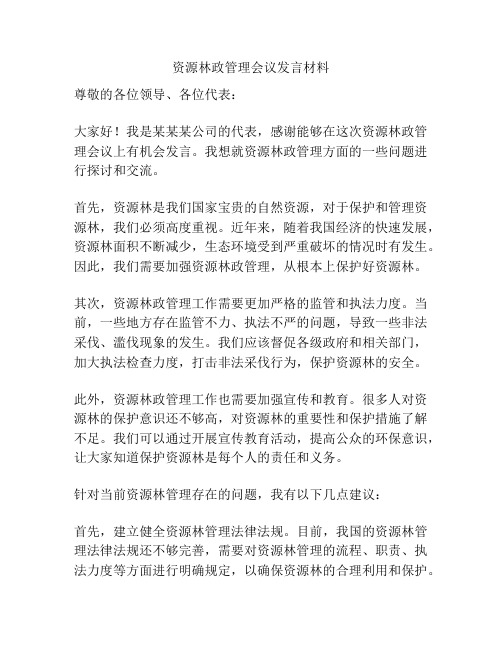 资源林政管理会议发言材料

尊敬的各位领导、各位代表：

大家好！我是某某某公司的代表，感谢能够在这次资源林政管理会议上有机会发言。我想就资源林政管理方面的一些问题进行探讨和交流。

首先，资源林是我们国家宝贵的自然资源，对于保护和管理资源林，我们必须高度重视。近年来，随着我国经济的快速发展，资源林面积不断减少，生态环境受到严重破坏的情况时有发生。因此，我们需要加强资源林政管理，从根本上保护好资源林。

其次，资源林政管理工作需要更加严格的监管和执法力度。当前，一些地方存在监管不力、执法不严的问题，导致一些非法采伐、滥伐现象的发生。我们应该督促各级政府和相关部门，加大执法检查力度，打击非法采伐行为，保护资源林的安全。

此外，资源林政管理工作也需要加强宣传和教育。很多人对资源林的保护意识还不够高，对资源林的重要性和保护措施了解不足。我们可以通过开展宣传教育活动，提高公众的环保意识，让大家知道保护资源林是每个人的责任和义务。

针对当前资源林管理存在的问题，我有以下几点建议：

首先，建立健全资源林管理法律法规。目前，我国的资源林管理法律法规还不够完善，需要对资源林管理的流程、职责、执法力度等方面进行明确规定，以确保资源林的合理利用和保护。